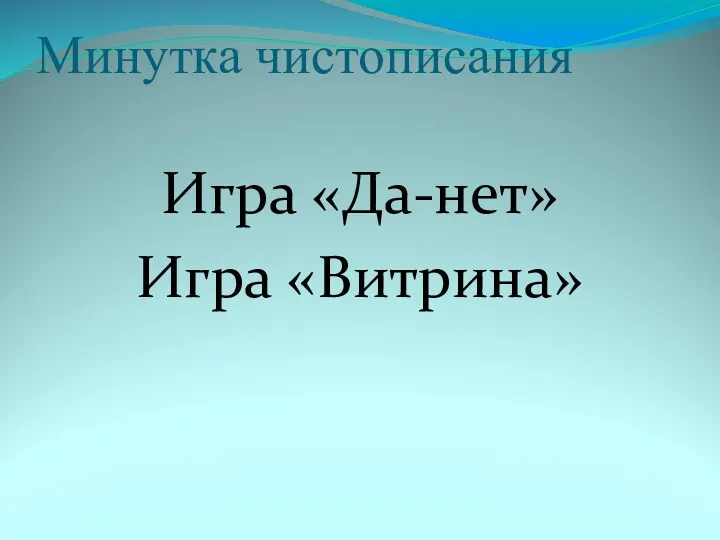 Минутка чистописания

Игра «Да-нет»
Игра «Витрина»